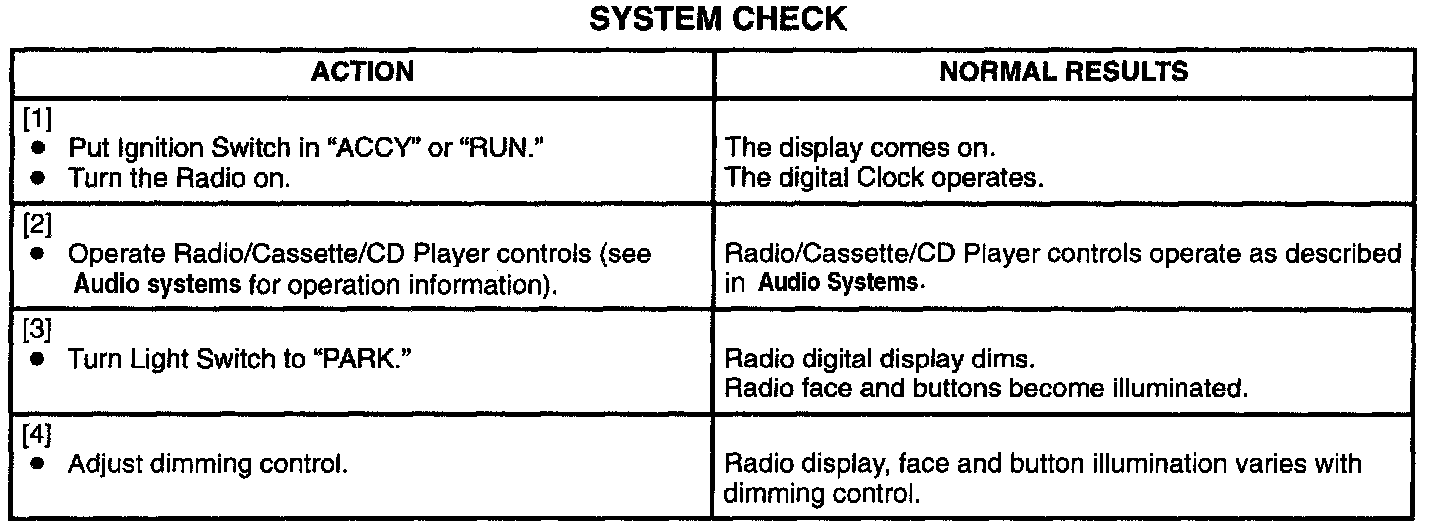 SYSTEM CHECK

| ACTION | NORMAL RESULTS |
|---|---|
| [1] • Put Ignition Switch in "ACCY" or "RUN." • Turn the Radio on. | The display comes on. The digital Clock operates. |
| [2] • Operate Radio/Cassette/CD Player controls (see Audio systems for operation information). | Radio/Cassette/CD Player controls operate as described in Audio Systems. |
| [3] • Turn Light Switch to "PARK." | Radio digital display dims. Radio face and buttons become illuminated. |
| [4] • Adjust dimming control. | Radio display, face and button illumination varies with dimming control. |